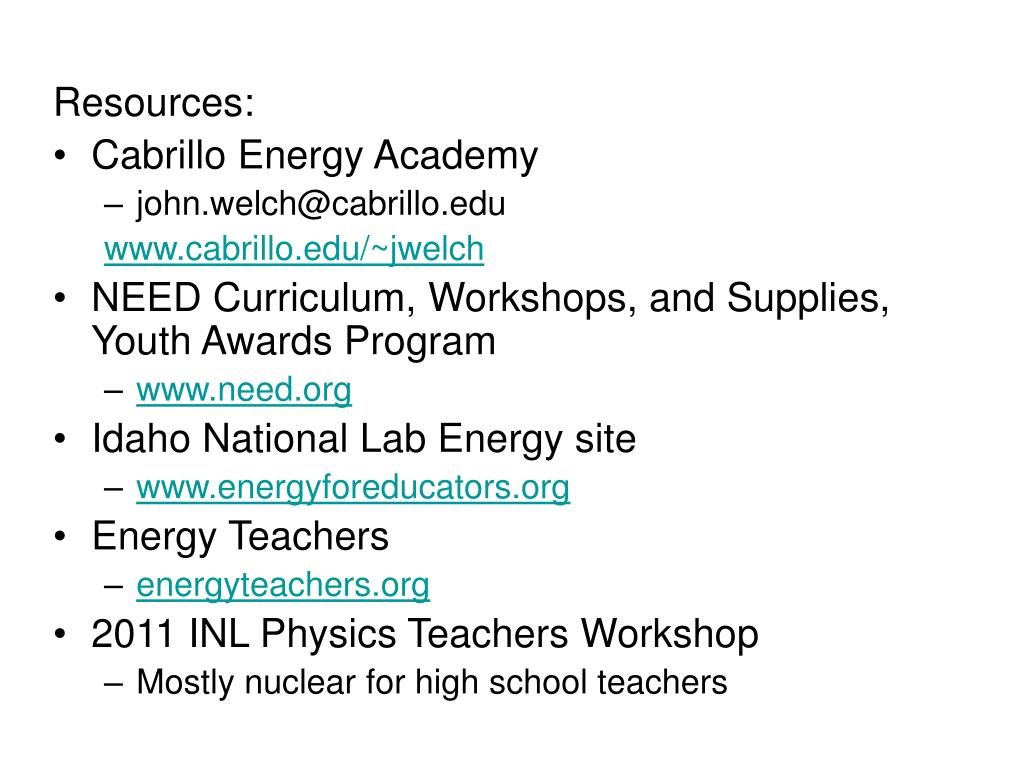 Resources:

• Cabrillo Energy Academy
  – john.welch@cabrillo.edu
  www.cabrillo.edu/~jwelch
• NEED Curriculum, Workshops, and Supplies, Youth Awards Program
  – www.need.org
• Idaho National Lab Energy site
  – www.energyforeducators.org
• Energy Teachers
  – energyteachers.org
• 2011 INL Physics Teachers Workshop
  – Mostly nuclear for high school teachers